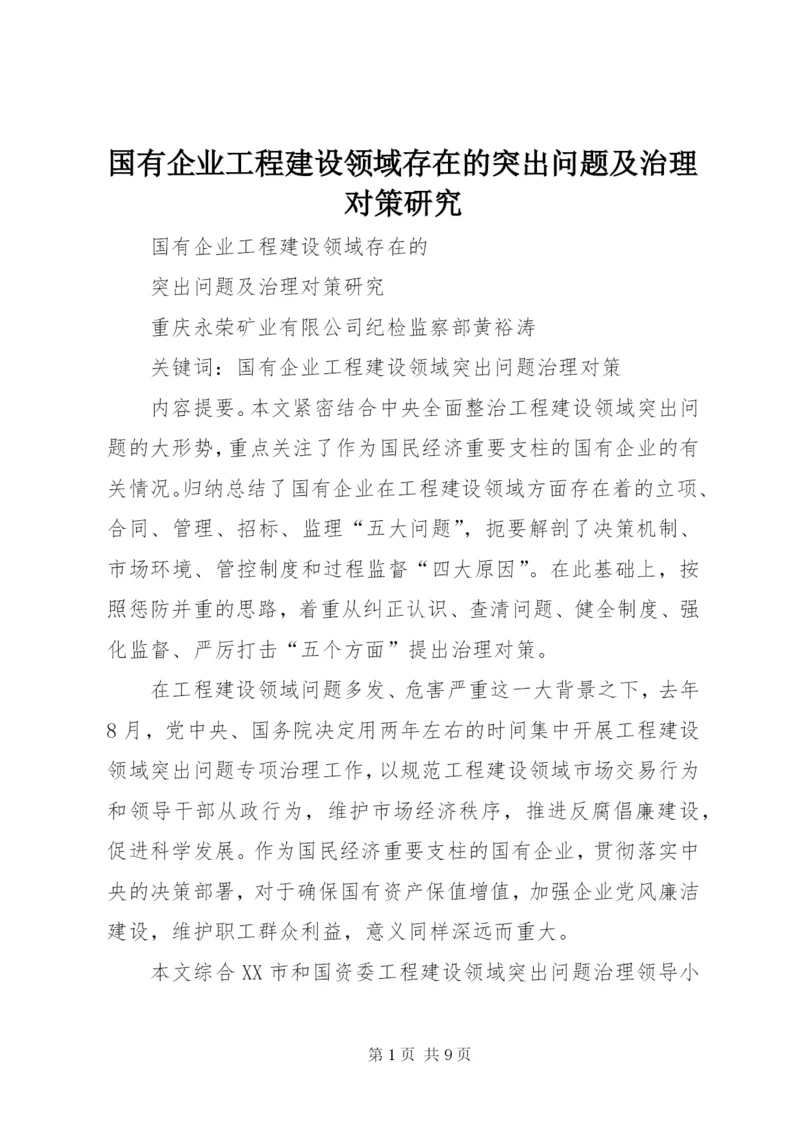 国有企业工程建设领域存在的突出问题及治理对策研究

国有企业工程建设领域存在的

突出问题及治理对策研究

重庆永荣矿业有限公司纪检监察部黄裕涛

关键词：国有企业工程建设领域突出问题治理对策

内容提要。本文紧密结合中央全面整治工程建设领域突出问题的大形势，重点关注了作为国民经济重要支柱的国有企业的有关情况。归纳总结了国有企业在工程建设领域方面存在着的立项、合同、管理、招标、监理“五大问题”，扼要解剖了决策机制、市场环境、管控制度和过程监督“四大原因”。在此基础上，按照惩防并重的思路，着重从纠正认识、查清问题、健全制度、强化监督、严厉打击“五个方面”提出治理对策。

在工程建设领域问题多发、危害严重这一大背景之下，去年8月，党中央、国务院决定用两年左右的时间集中开展工程建设领域突出问题专项治理工作，以规范工程建设领域市场交易行为和领导干部从政行为，维护市场经济秩序，推进反腐倡廉建设，促进科学发展。作为国民经济重要支柱的国有企业，贯彻落实中央的决策部署，对于确保国有资产保值增值，加强企业党风廉洁建设，维护职工群众利益，意义同样深远而重大。

本文综合XX市和国资委工程建设领域突出问题治理领导小

第1页 共9页